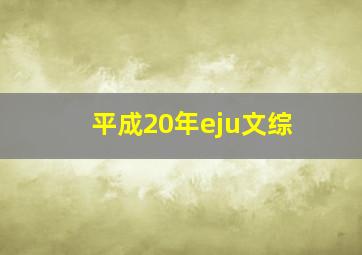 平成20年eju文综